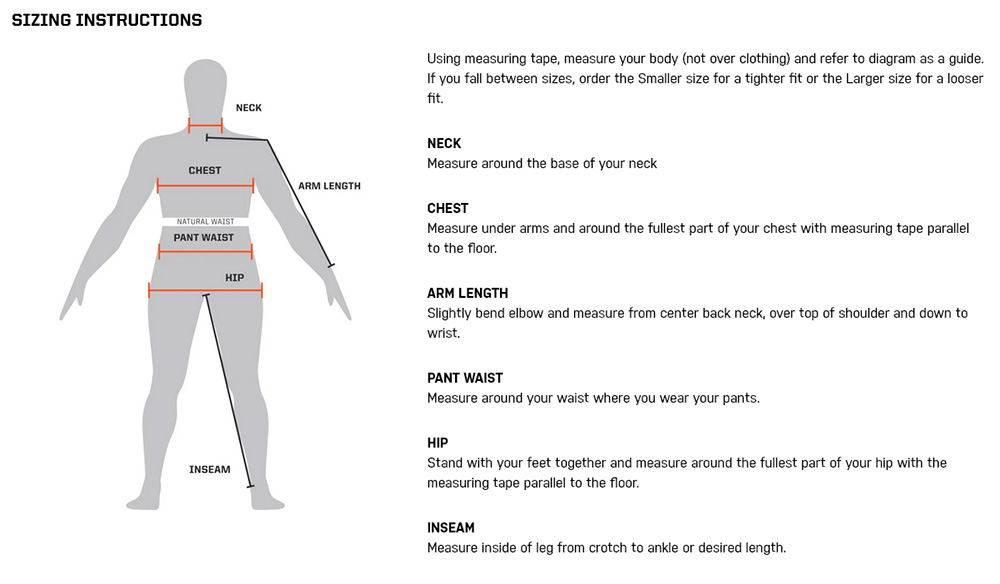 SIZING INSTRUCTIONS

NECK
CHEST
ARM LENGTH
NATURAL WAIST
PANT WAIST
HIP
INSEAM

Using measuring tape, measure your body (not over clothing) and refer to diagram as a guide. If you fall between sizes, order the Smaller size for a tighter fit or the Larger size for a looser fit.

NECK
Measure around the base of your neck

CHEST
Measure under arms and around the fullest part of your chest with measuring tape parallel to the floor.

ARM LENGTH
Slightly bend elbow and measure from center back neck, over top of shoulder and down to wrist.

PANT WAIST
Measure around your waist where you wear your pants.

HIP
Stand with your feet together and measure around the fullest part of your hip with the measuring tape parallel to the floor.

INSEAM
Measure inside of leg from crotch to ankle or desired length.